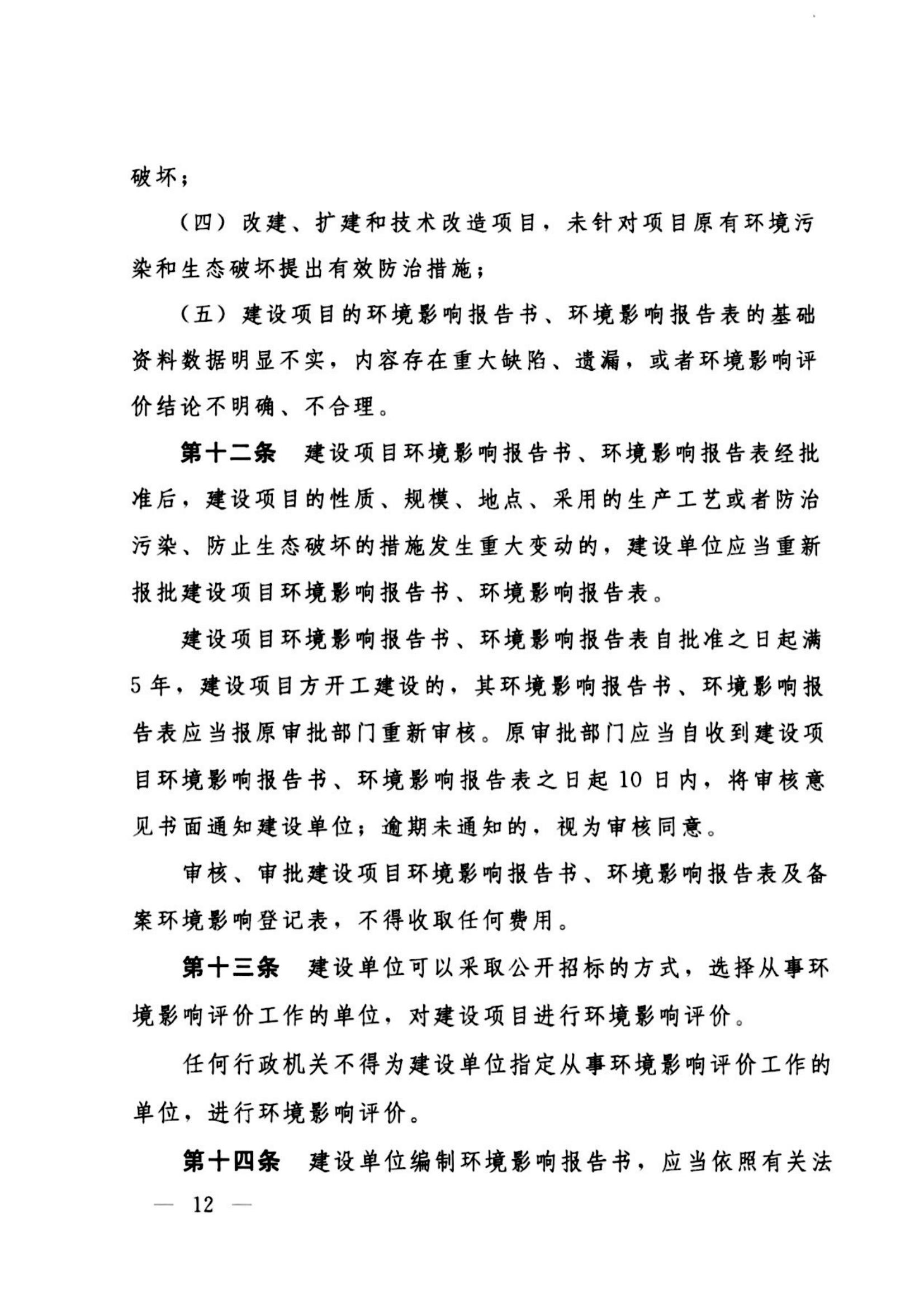 破坏；

（四）改建、扩建和技术改造项目，未针对项目原有环境污染和生态破坏提出有效防治措施；

（五）建设项目的环境影响报告书、环境影响报告表的基础资料数据明显不实，内容存在重大缺陷、遗漏，或者环境影响评价结论不明确、不合理。

第十二条　建设项目环境影响报告书、环境影响报告表经批准后，建设项目的性质、规模、地点、采用的生产工艺或者防治污染、防止生态破坏的措施发生重大变动的，建设单位应当重新报批建设项目环境影响报告书、环境影响报告表。

建设项目环境影响报告书、环境影响报告表自批准之日起满5年，建设项目方开工建设的，其环境影响报告书、环境影响报告表应当报原审批部门重新审核。原审批部门应当自收到建设项目环境影响报告书、环境影响报告表之日起10日内，将审核意见书面通知建设单位；逾期未通知的，视为审核同意。

审核、审批建设项目环境影响报告书、环境影响报告表及备案环境影响登记表，不得收取任何费用。

第十三条　建设单位可以采取公开招标的方式，选择从事环境影响评价工作的单位，对建设项目进行环境影响评价。

任何行政机关不得为建设单位指定从事环境影响评价工作的单位，进行环境影响评价。

第十四条　建设单位编制环境影响报告书，应当依照有关法

— 12 —